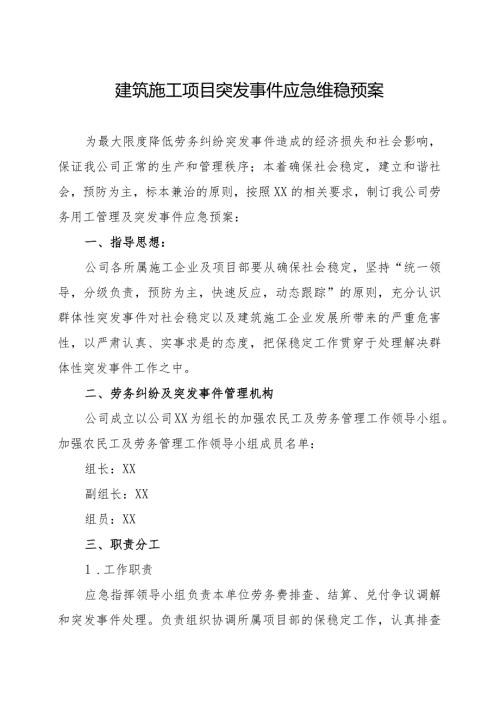 建筑施工项目突发事件应急维稳预案

为最大限度降低劳务纠纷突发事件造成的经济损失和社会影响，保证我公司正常的生产和管理秩序；本着确保社会稳定，建立和谐社会，预防为主，标本兼治的原则，按照XX的相关要求，制订我公司劳务用工管理及突发事件应急预案：

一、指导思想：

公司各所属施工企业及项目部要从确保社会稳定，坚持“统一领导，分级负责，预防为主，快速反应，动态跟踪”的原则，充分认识群体性突发事件对社会稳定以及建筑施工企业发展所带来的严重危害性，以严肃认真、实事求是的态度，把保稳定工作贯穿于处理解决群体性突发事件工作之中。

二、劳务纠纷及突发事件管理机构

公司成立以公司XX为组长的加强农民工及劳务管理工作领导小组。加强农民工及劳务管理工作领导小组成员名单：

组长：XX

副组长：XX

组员：XX

三、职责分工

1．工作职责

应急指挥领导小组负责本单位劳务费排查、结算、兑付争议调解和突发事件处理。负责组织协调所属项目部的保稳定工作，认真排查